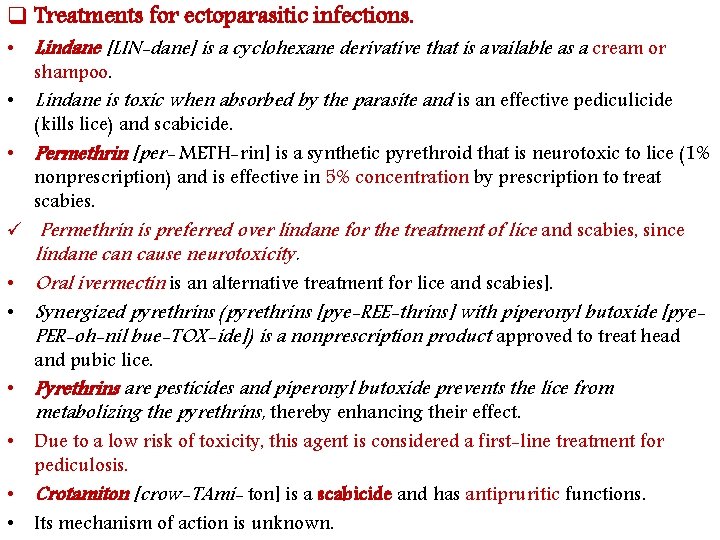 ❑ Treatments for ectoparasitic infections.

• Lindane [LIN-dane] is a cyclohexane derivative that is available as a cream or shampoo.

• Lindane is toxic when absorbed by the parasite and is an effective pediculicide (kills lice) and scabicide.

• Permethrin [per- METH-rin] is a synthetic pyrethroid that is neurotoxic to lice (1% nonprescription) and is effective in 5% concentration by prescription to treat scabies.

✓ Permethrin is preferred over lindane for the treatment of lice and scabies, since lindane can cause neurotoxicity.

• Oral ivermectin is an alternative treatment for lice and scabies].

• Synergized pyrethrins (pyrethrins [pye-REE-thrins] with piperonyl butoxide [pye-PER-oh-nil bue-TOX-ide]) is a nonprescription product approved to treat head and pubic lice.

• Pyrethrins are pesticides and piperonyl butoxide prevents the lice from metabolizing the pyrethrins, thereby enhancing their effect.

• Due to a low risk of toxicity, this agent is considered a first-line treatment for pediculosis.

• Crotamiton [crow-TAmi- ton] is a scabicide and has antipruritic functions.

• Its mechanism of action is unknown.